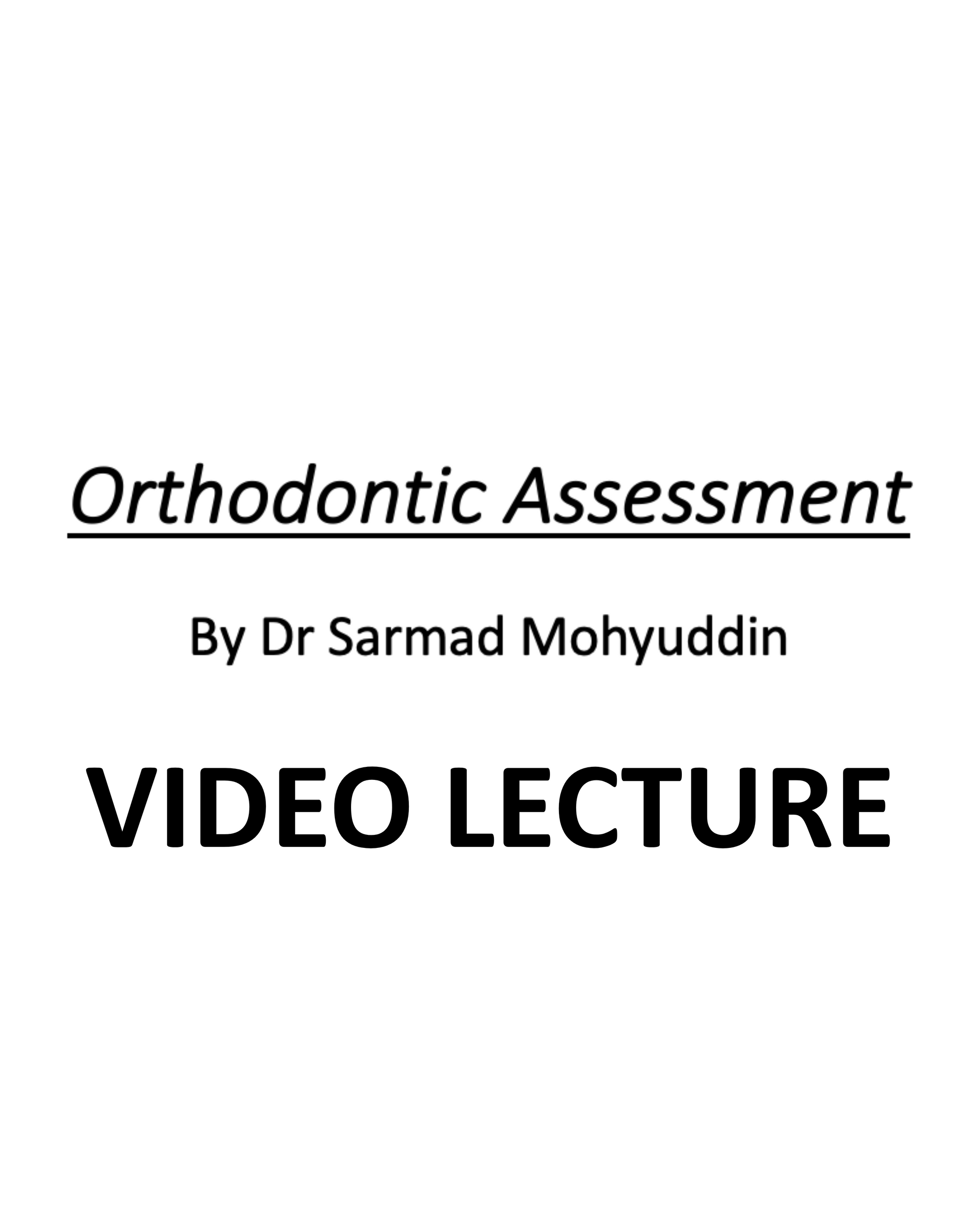 Orthodontic Assessment

By Dr Sarmad Mohyuddin

VIDEO LECTURE